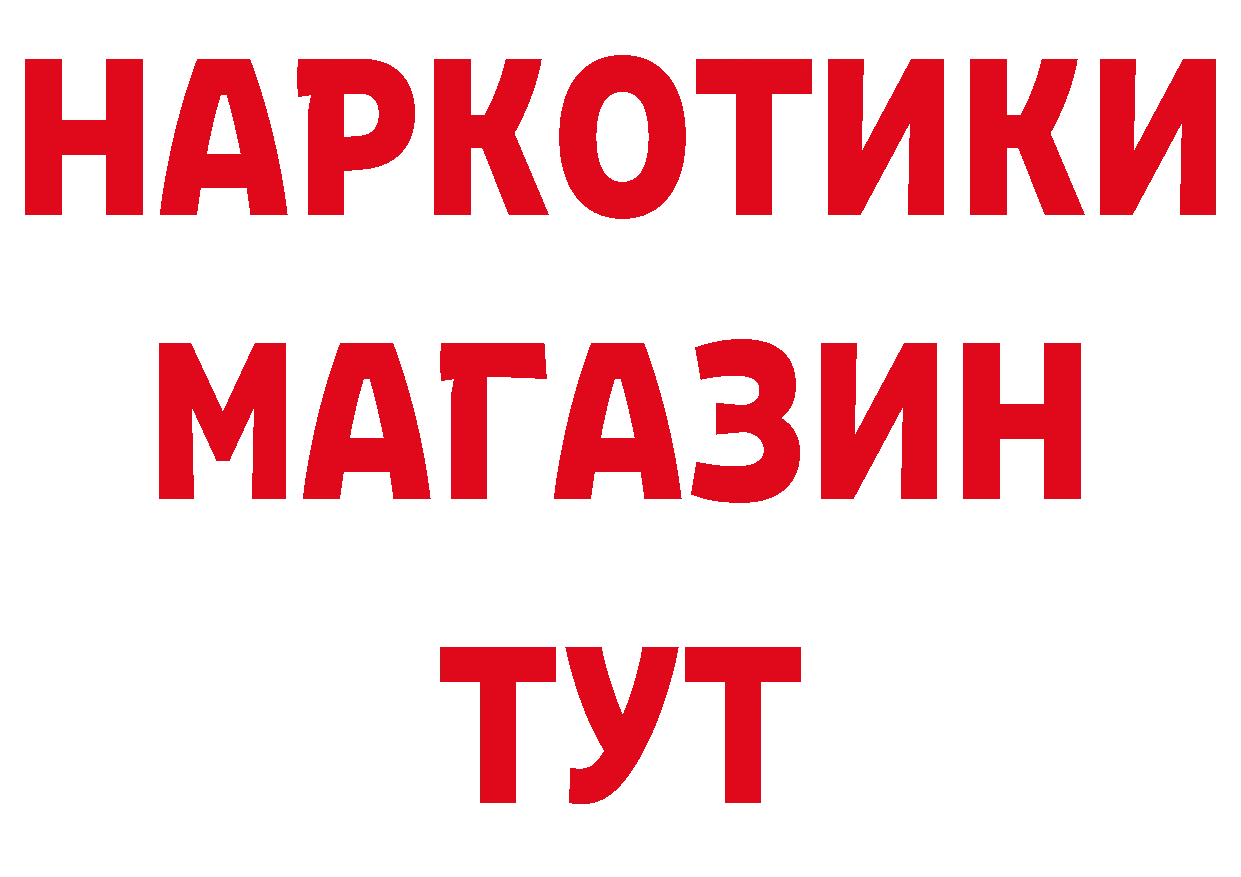 НАРКОТИКИ
МАГАЗИН
ТУТ